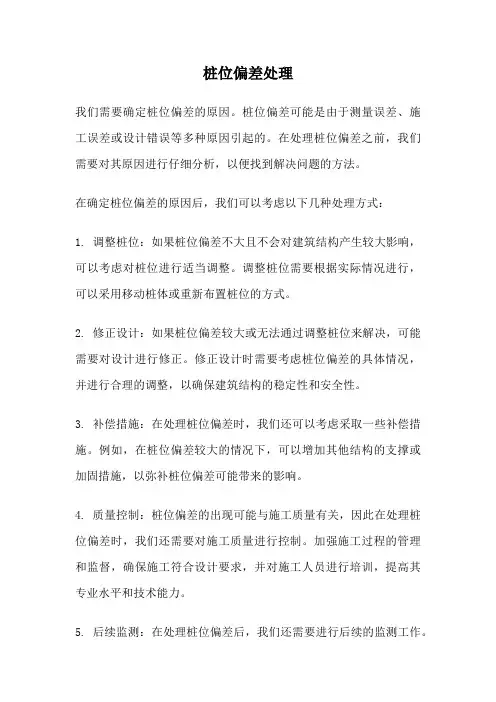 桩位偏差处理

我们需要确定桩位偏差的原因。桩位偏差可能是由于测量误差、施工误差或设计错误等多种原因引起的。在处理桩位偏差之前，我们需要对其原因进行仔细分析，以便找到解决问题的方法。

在确定桩位偏差的原因后，我们可以考虑以下几种处理方式：

1. 调整桩位：如果桩位偏差不大且不会对建筑结构产生较大影响，可以考虑对桩位进行适当调整。调整桩位需要根据实际情况进行，可以采用移动桩体或重新布置桩位的方式。

2. 修正设计：如果桩位偏差较大或无法通过调整桩位来解决，可能需要对设计进行修正。修正设计时需要考虑桩位偏差的具体情况，并进行合理的调整，以确保建筑结构的稳定性和安全性。

3. 补偿措施：在处理桩位偏差时，我们还可以考虑采取一些补偿措施。例如，在桩位偏差较大的情况下，可以增加其他结构的支撑或加固措施，以弥补桩位偏差可能带来的影响。

4. 质量控制：桩位偏差的出现可能与施工质量有关，因此在处理桩位偏差时，我们还需要对施工质量进行控制。加强施工过程的管理和监督，确保施工符合设计要求，并对施工人员进行培训，提高其专业水平和技术能力。

5. 后续监测：在处理桩位偏差后，我们还需要进行后续的监测工作。